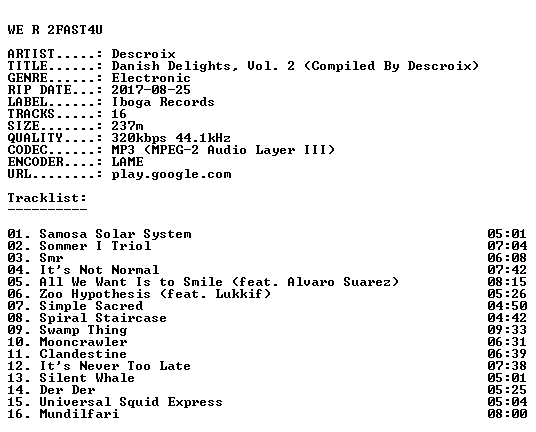 WE R 2FAST4U

ARTIST.....: Descroix
TITLE......: Danish Delights, Vol. 2 (Compiled By Descroix)
GENRE......: Electronic
RIP DATE...: 2017-08-25
LABEL......: Iboga Records
TRACKS.....: 16
SIZE.......: 237m
QUALITY....: 320kbps 44.1kHz
CODEC......: MP3 (MPEG-2 Audio Layer III)
ENCODER....: LAME
URL........: play.google.com

Tracklist:
----------

01. Samosa Solar System 05:01
02. Sommer I Triol 07:04
03. Smr 06:08
04. It's Not Normal 07:42
05. All We Want Is to Smile (feat. Alvaro Suarez) 08:15
06. Zoo Hypothesis (feat. Lukkif) 05:26
07. Simple Sacred 04:50
08. Spiral Staircase 04:42
09. Swamp Thing 09:33
10. Mooncrawler 06:31
11. Clandestine 06:39
12. It's Never Too Late 07:38
13. Silent Whale 05:01
14. Der Der 05:25
15. Universal Squid Express 05:04
16. Mundilfari 08:00